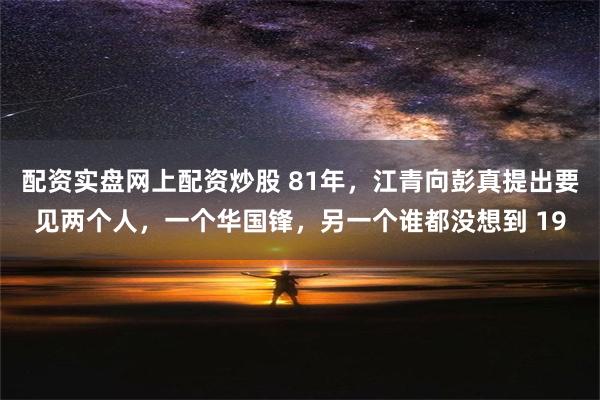 配资实盘网上配资炒股 81年，江青向彭真提出要见两个人，一个华国锋，另一个谁都没想到 19